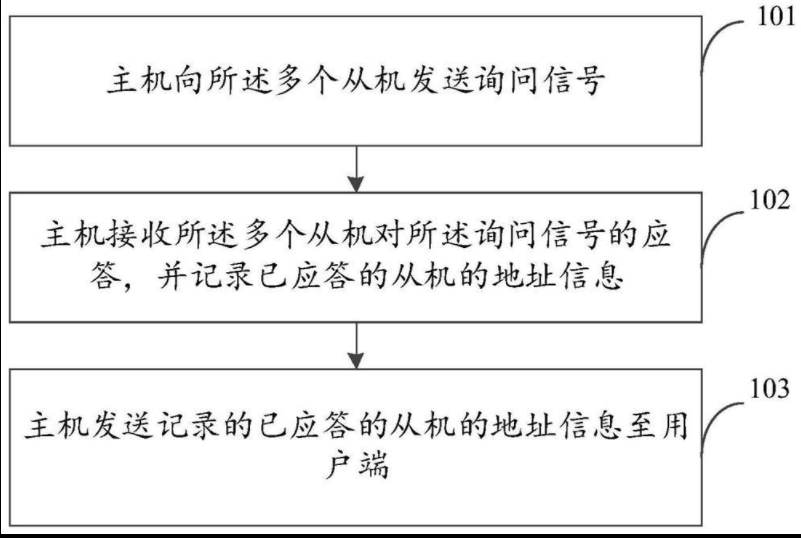 101

主机向所述多个从机发送询问信号

102

主机接收所述多个从机对所述询问信号的应答，并记录已应答的从机的地址信息

103

主机发送记录的已应答的从机的地址信息至用户端